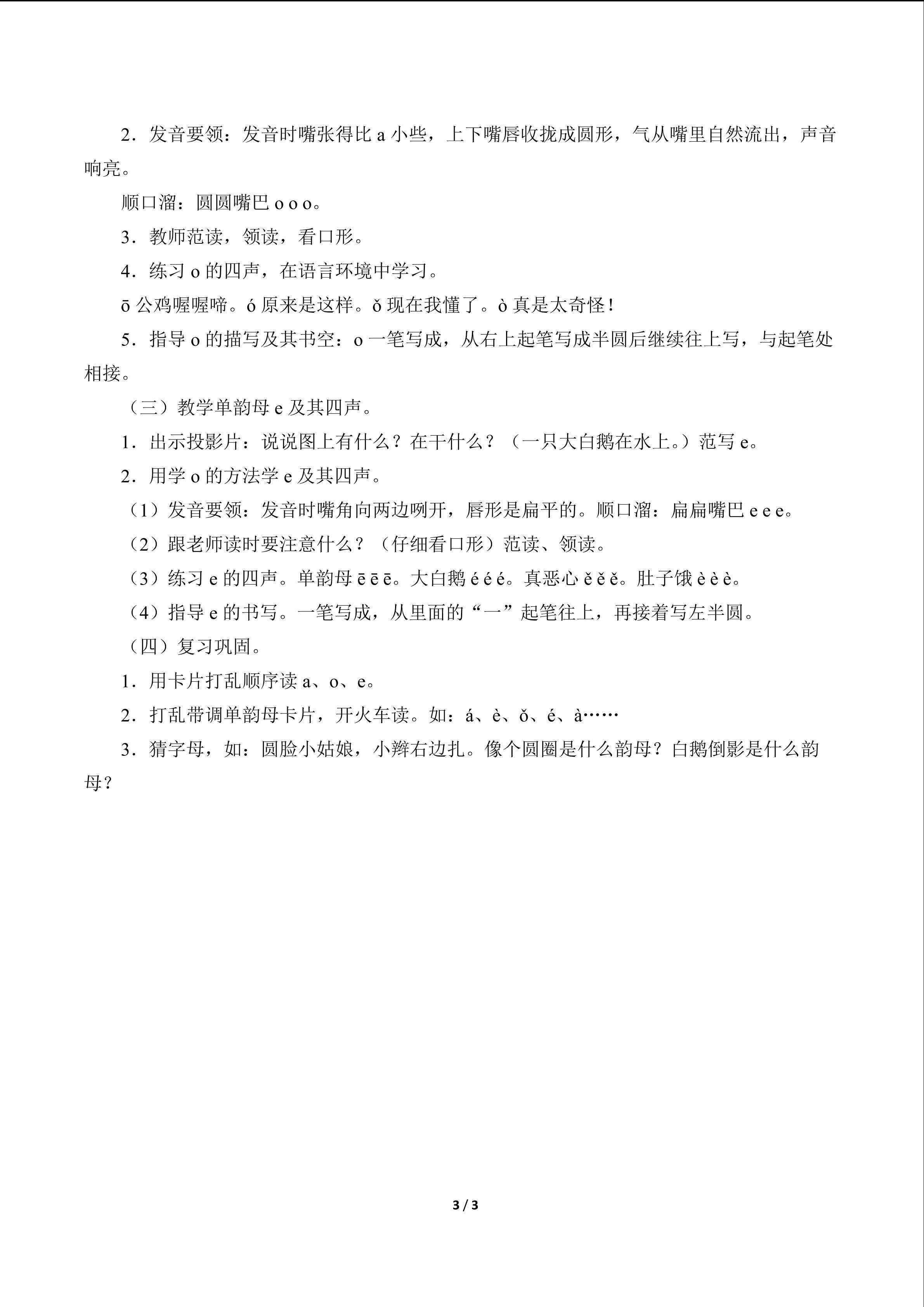 2．发音要领：发音时嘴张得比a小些，上下嘴唇收拢成圆形，气从嘴里自然流出，声音响亮。

顺口溜：圆圆嘴巴o o o。

3．教师范读，领读，看口形。

4．练习o的四声，在语言环境中学习。

ō公鸡喔喔啼。ó原来是这样。ǒ现在我懂了。ò真是太奇怪！

5．指导o的描写及其书空：o一笔写成，从右上起笔写成半圆后继续往上写，与起笔处相接。

（三）教学单韵母e及其四声。

1．出示投影片：说说图上有什么？在干什么？（一只大白鹅在水上。）范写e。

2．用学o的方法学e及其四声。

（1）发音要领：发音时嘴角向两边咧开，唇形是扁平的。顺口溜：扁扁嘴巴e e e。

（2）跟老师读时要注意什么？（仔细看口形）范读、领读。

（3）练习e的四声。单韵母ē ē ē。大白鹅é é é。真恶心ě ě ě。肚子饿è è è。

（4）指导e的书写。一笔写成，从里面的“一”起笔往上，再接着写左半圆。

（四）复习巩固。

1．用卡片打乱顺序读a、o、e。

2．打乱带调单韵母卡片，开火车读。如：á、è、ǒ、é、à……

3．猜字母，如：圆脸小姑娘，小辫右边扎。像个圆圈是什么韵母？白鹅倒影是什么韵母？

3 / 3